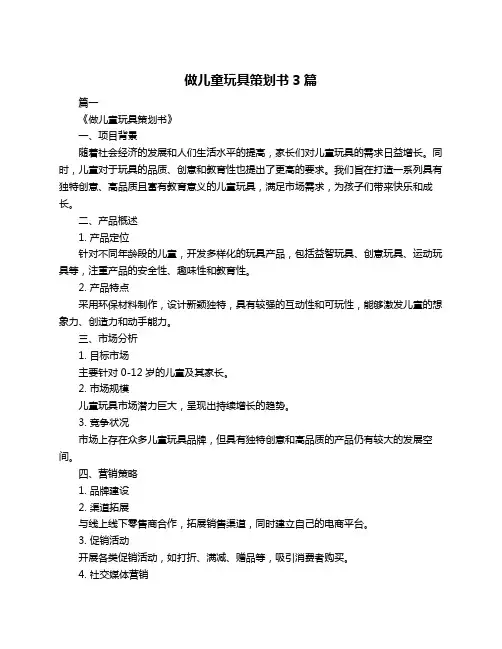 做儿童玩具策划书 3 篇

篇一

《做儿童玩具策划书》

一、项目背景

随着社会经济的发展和人们生活水平的提高，家长们对儿童玩具的需求日益增长。同时，儿童对于玩具的品质、创意和教育性也提出了更高的要求。我们旨在打造一系列具有独特创意、高品质且富有教育意义的儿童玩具，满足市场需求，为孩子们带来快乐和成长。

二、产品概述

1. 产品定位

针对不同年龄段的儿童，开发多样化的玩具产品，包括益智玩具、创意玩具、运动玩具等，注重产品的安全性、趣味性和教育性。

2. 产品特点

采用环保材料制作，设计新颖独特，具有较强的互动性和可玩性，能够激发儿童的想象力、创造力和动手能力。

三、市场分析

1. 目标市场

主要针对 0-12 岁的儿童及其家长。

2. 市场规模

儿童玩具市场潜力巨大，呈现出持续增长的趋势。

3. 竞争状况

市场上存在众多儿童玩具品牌，但具有独特创意和高品质的产品仍有较大的发展空间。

四、营销策略

1. 品牌建设

2. 渠道拓展

与线上线下零售商合作，拓展销售渠道，同时建立自己的电商平台。

3. 促销活动

开展各类促销活动，如打折、满减、赠品等，吸引消费者购买。

4. 社交媒体营销